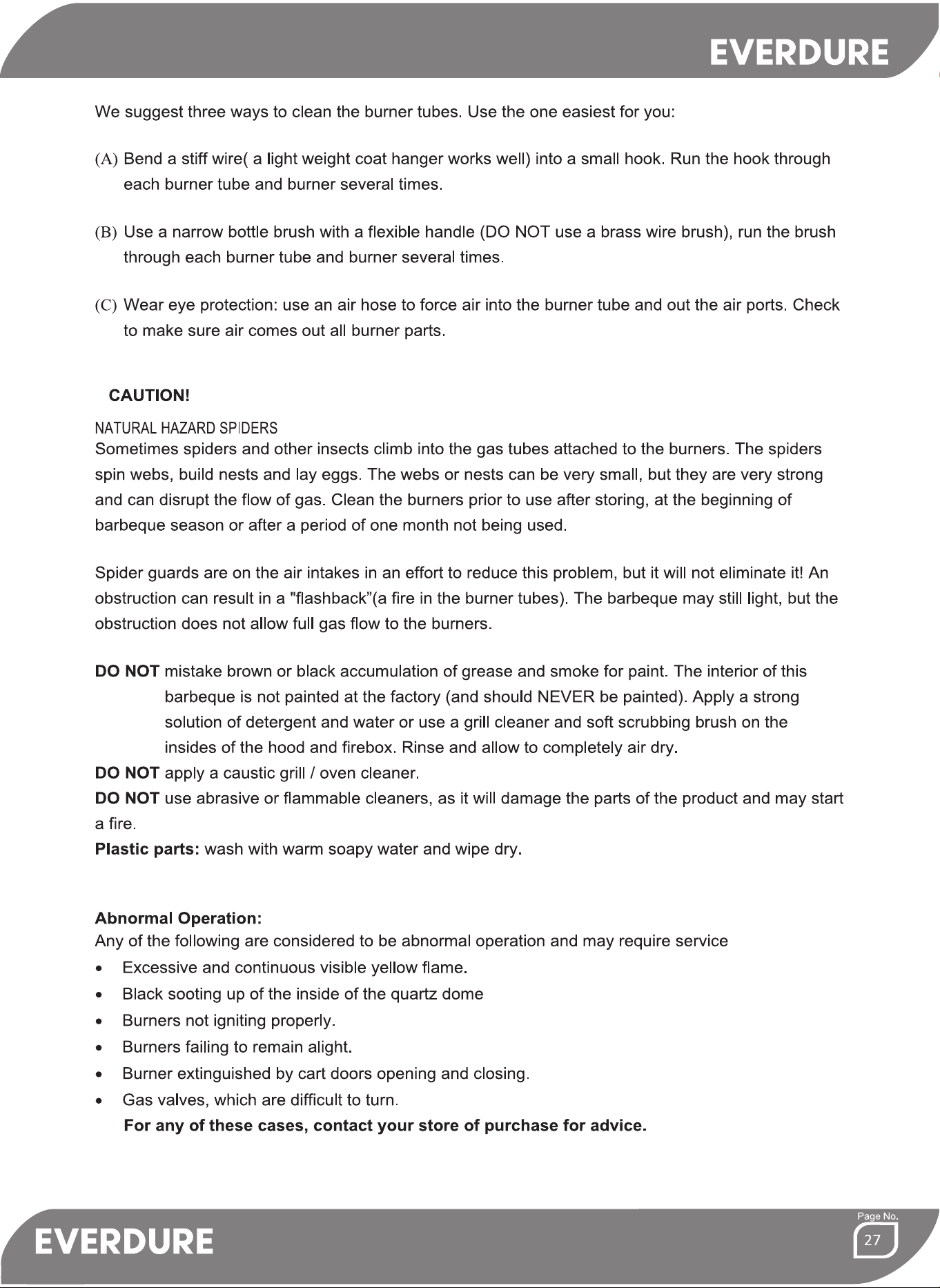 EVERDURE

We suggest three ways to clean the burner tubes. Use the one easiest for you:

(A) Bend a stiff wire( a light weight coat hanger works well) into a small hook. Run the hook through each burner tube and burner several times.

(B) Use a narrow bottle brush with a flexible handle (DO NOT use a brass wire brush), run the brush through each burner tube and burner several times.

(C) Wear eye protection: use an air hose to force air into the burner tube and out the air ports. Check to make sure air comes out all burner parts.

CAUTION!

NATURAL HAZARD SPIDERS
Sometimes spiders and other insects climb into the gas tubes attached to the burners. The spiders spin webs, build nests and lay eggs. The webs or nests can be very small, but they are very strong and can disrupt the flow of gas. Clean the burners prior to use after storing, at the beginning of barbeque season or after a period of one month not being used.

Spider guards are on the air intakes in an effort to reduce this problem, but it will not eliminate it! An obstruction can result in a "flashback"(a fire in the burner tubes). The barbeque may still light, but the obstruction does not allow full gas flow to the burners.

DO NOT mistake brown or black accumulation of grease and smoke for paint. The interior of this barbeque is not painted at the factory (and should NEVER be painted). Apply a strong solution of detergent and water or use a grill cleaner and soft scrubbing brush on the insides of the hood and firebox. Rinse and allow to completely air dry.
DO NOT apply a caustic grill / oven cleaner.
DO NOT use abrasive or flammable cleaners, as it will damage the parts of the product and may start a fire.
Plastic parts: wash with warm soapy water and wipe dry.

Abnormal Operation:
Any of the following are considered to be abnormal operation and may require service
• Excessive and continuous visible yellow flame.
• Black sooting up of the inside of the quartz dome
• Burners not igniting properly.
• Burners failing to remain alight.
• Burner extinguished by cart doors opening and closing.
• Gas valves, which are difficult to turn.
For any of these cases, contact your store of purchase for advice.

EVERDURE
Page No.
27